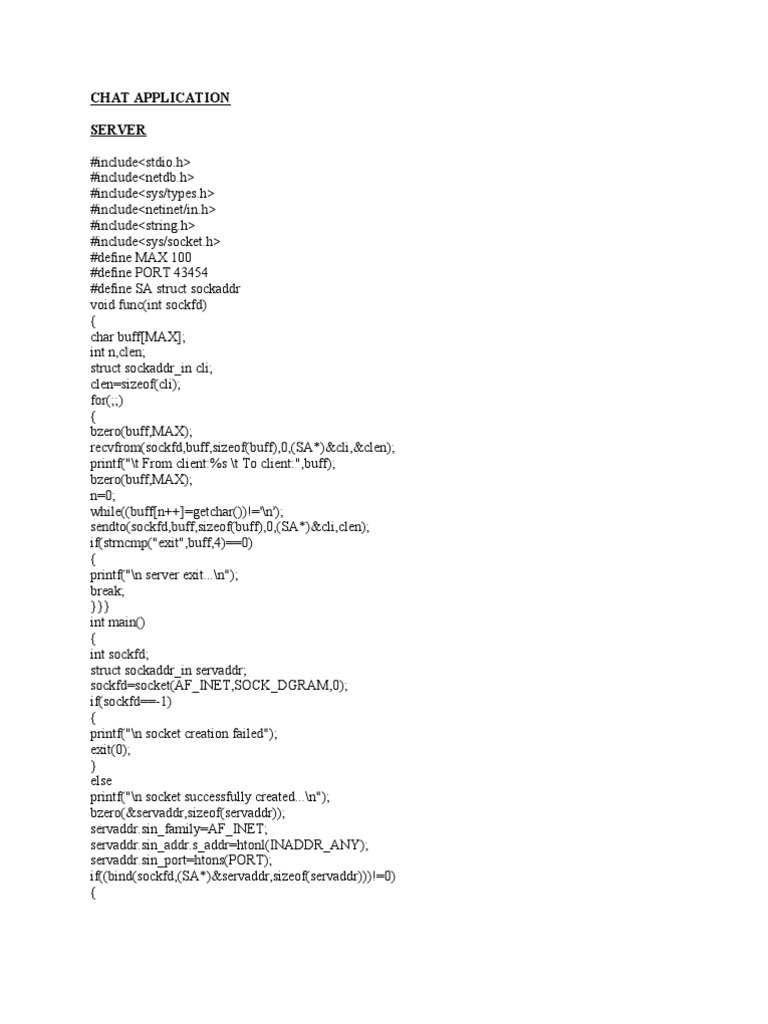 CHAT APPLICATION

SERVER

#include<stdio.h>
#include<netdb.h>
#include<sys/types.h>
#include<netinet/in.h>
#include<string.h>
#include<sys/socket.h>
#define MAX 100
#define PORT 43454
#define SA struct sockaddr
void func(int sockfd)
{
char buff[MAX];
int n,clen;
struct sockaddr_in cli;
clen=sizeof(cli);
for(;;)
{
bzero(buff,MAX);
recvfrom(sockfd,buff,sizeof(buff),0,(SA*)&cli,&clen);
printf("\t From client:%s \t To client:",buff);
bzero(buff,MAX);
n=0;
while((buff[n++]=getchar())!='\n');
sendto(sockfd,buff,sizeof(buff),0,(SA*)&cli,clen);
if(strncmp("exit",buff,4)==0)
{
printf("\n server exit...\n");
break;
}}}
int main()
{
int sockfd;
struct sockaddr_in servaddr;
sockfd=socket(AF_INET,SOCK_DGRAM,0);
if(sockfd==-1)
{
printf("\n socket creation failed");
exit(0);
}
else
printf("\n socket successfully created...\n");
bzero(&servaddr,sizeof(servaddr));
servaddr.sin_family=AF_INET;
servaddr.sin_addr.s_addr=htonl(INADDR_ANY);
servaddr.sin_port=htons(PORT);
if((bind(sockfd,(SA*)&servaddr,sizeof(servaddr)))!=0)
{